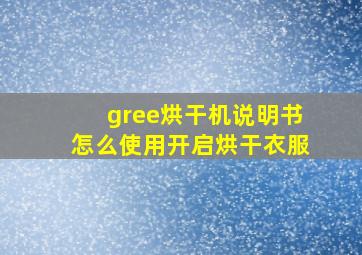 gree烘干机说明书
怎么使用开启烘干衣服